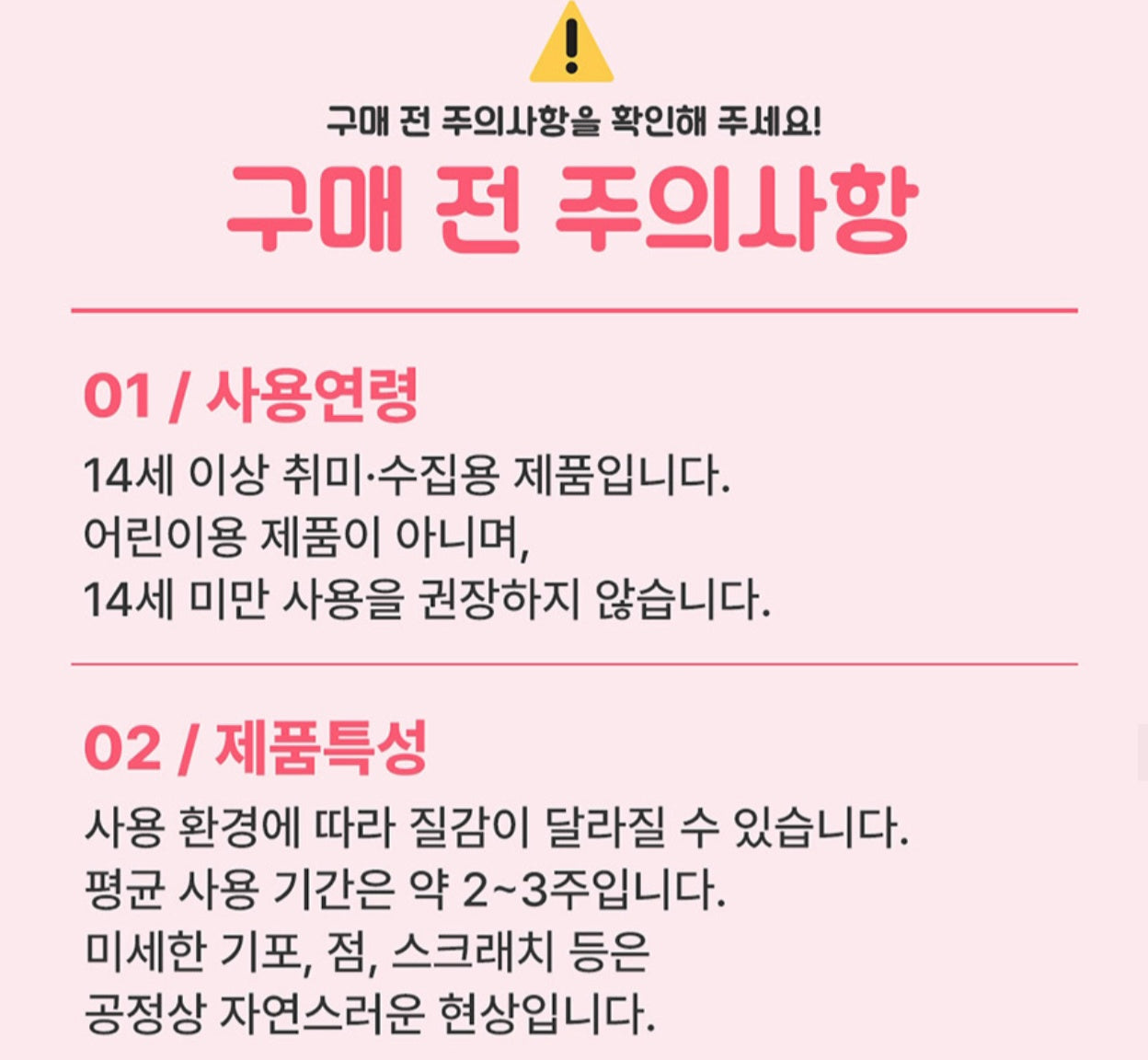 구매 전 주의사항을 확인해 주세요!

구매 전 주의사항

01 / 사용연령

14세 이상 취미·수집용 제품입니다.
어린이용 제품이 아니며,
14세 미만 사용을 권장하지 않습니다.

02 / 제품특성

사용 환경에 따라 질감이 달라질 수 있습니다.
평균 사용 기간은 약 2~3주입니다.
미세한 기포, 점, 스크래치 등은
공정상 자연스러운 현상입니다.